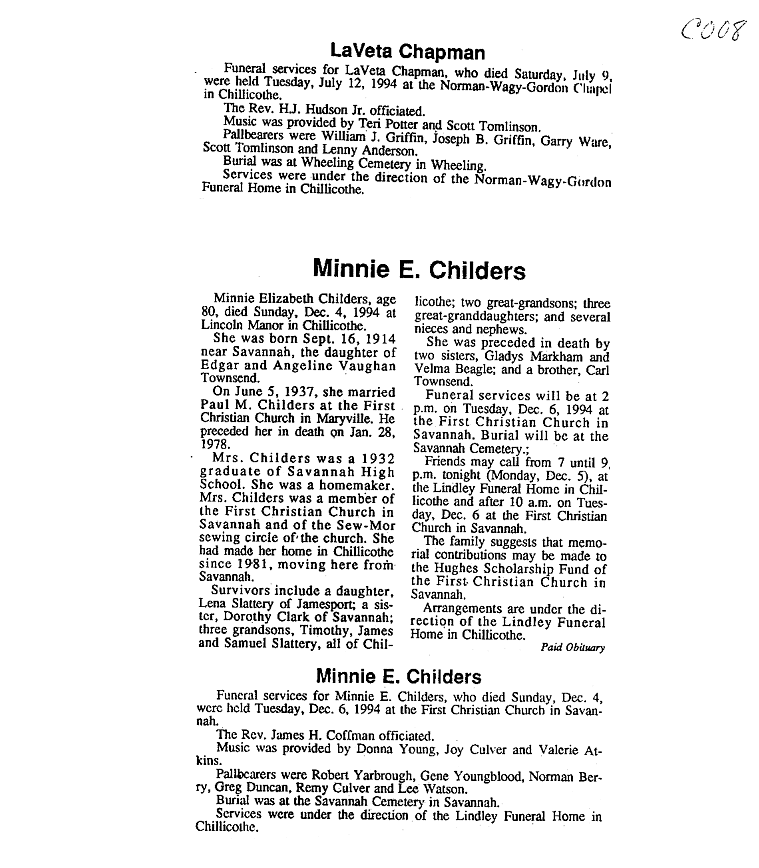 C008

LaVeta Chapman

Funeral services for LaVeta Chapman, who died Saturday, July 9, were held Tuesday, July 12, 1994 at the Norman-Wagy-Gordon Chapel in Chillicothe.

The Rev. H.J. Hudson Jr. officiated.

Music was provided by Teri Potter and Scott Tomlinson.

Pallbearers were William J. Griffin, Joseph B. Griffin, Garry Ware, Scott Tomlinson and Lenny Anderson.

Burial was at Wheeling Cemetery in Wheeling.

Services were under the direction of the Norman-Wagy-Gordon Funeral Home in Chillicothe.

Minnie E. Childers

Minnie Elizabeth Childers, age 80, died Sunday, Dec. 4, 1994 at Lincoln Manor in Chillicothe.

She was born Sept. 16, 1914 near Savannah, the daughter of Edgar and Angeline Vaughan Townsend.

On June 5, 1937, she married Paul M. Childers at the First Christian Church in Maryville. He preceded her in death on Jan. 28, 1978.

Mrs. Childers was a 1932 graduate of Savannah High School. She was a homemaker. Mrs. Childers was a member of the First Christian Church in Savannah and of the Sew-Mor sewing circle of the church. She had made her home in Chillicothe since 1981, moving here from Savannah.

Survivors include a daughter, Lena Slattery of Jamesport; a sister, Dorothy Clark of Savannah; three grandsons, Timothy, James and Samuel Slattery, all of Chillicothe; two great-grandsons; three great-granddaughters; and several nieces and nephews.

She was preceded in death by two sisters, Gladys Markham and Velma Beagle; and a brother, Carl Townsend.

Funeral services will be at 2 p.m. on Tuesday, Dec. 6, 1994 at the First Christian Church in Savannah. Burial will be at the Savannah Cemetery.;

Friends may call from 7 until 9 p.m. tonight (Monday, Dec. 5), at the Lindley Funeral Home in Chillicothe and after 10 a.m. on Tuesday, Dec. 6 at the First Christian Church in Savannah.

The family suggests that memorial contributions may be made to the Hughes Scholarship Fund of the First Christian Church in Savannah.

Arrangements are under the direction of the Lindley Funeral Home in Chillicothe.

Paid Obituary

Minnie E. Childers

Funeral services for Minnie E. Childers, who died Sunday, Dec. 4, were held Tuesday, Dec. 6, 1994 at the First Christian Church in Savannah.

The Rev. James H. Coffman officiated.

Music was provided by Donna Young, Joy Culver and Valerie Atkins.

Pallbearers were Robert Yarbrough, Gene Youngblood, Norman Berry, Greg Duncan, Remy Culver and Lee Watson.

Burial was at the Savannah Cemetery in Savannah.

Services were under the direction of the Lindley Funeral Home in Chillicothe.